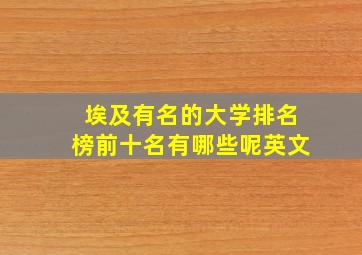 埃及有名的大学排名榜前十名有哪些呢英文